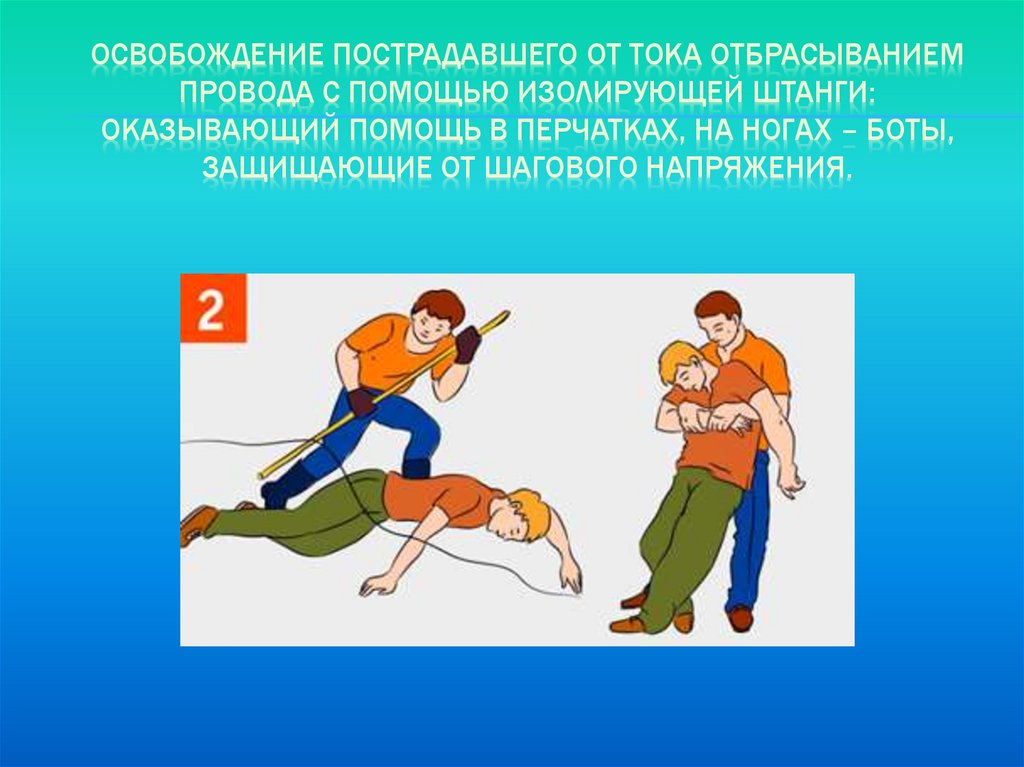 ОСВОБОЖДЕНИЕ ПОСТРАДАВШЕГО ОТ ТОКА ОТБРАСЫВАНИЕМ ПРОВОДА С ПОМОЩЬЮ ИЗОЛИРУЮЩЕЙ ШТАНГИ: ОКАЗЫВАЮЩИЙ ПОМОЩЬ В ПЕРЧАТКАХ, НА НОГАХ – БОТЫ, ЗАЩИЩАЮЩИЕ ОТ ШАГОВОГО НАПРЯЖЕНИЯ.

2